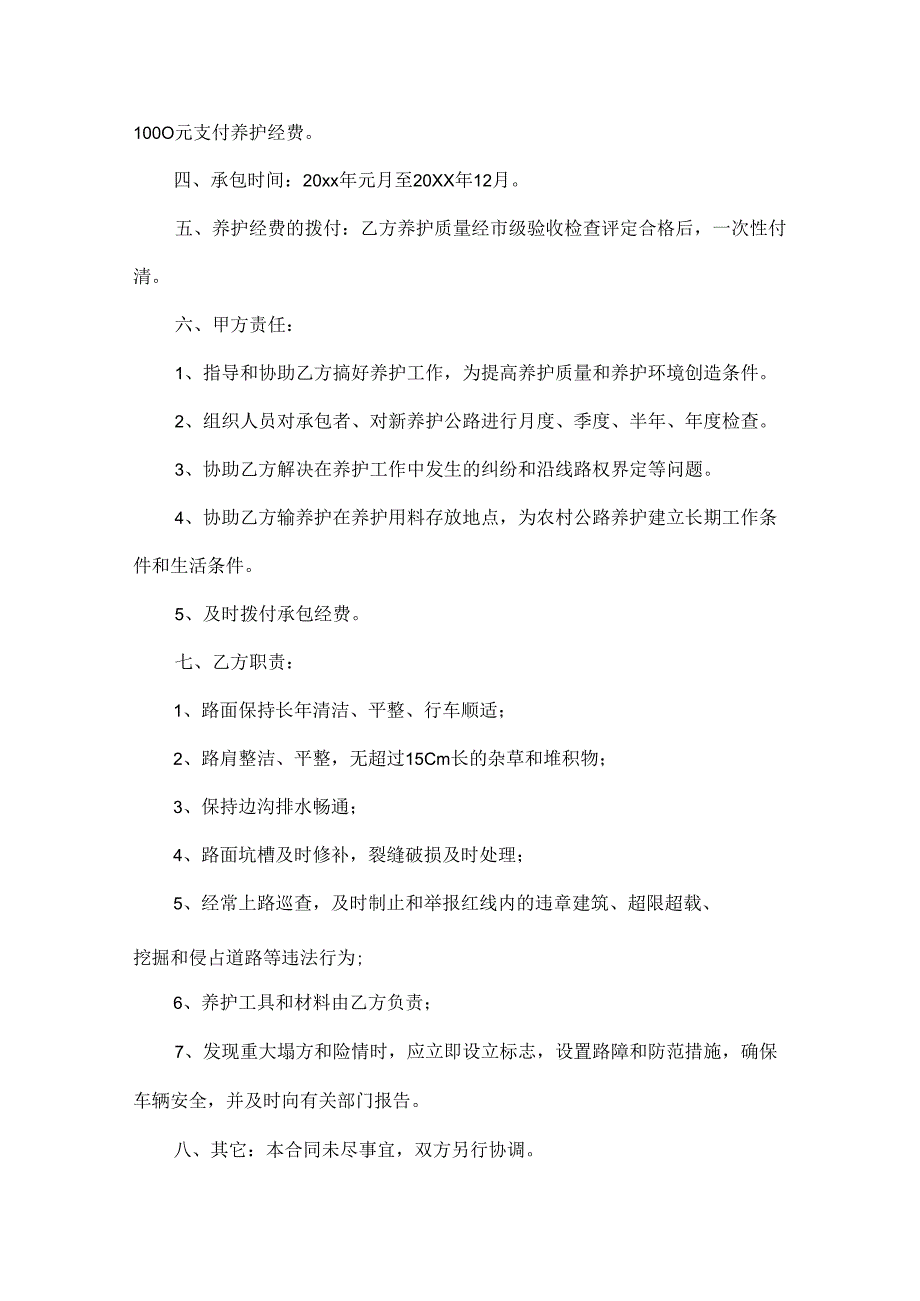 100O元支付养护经费。

四、承包时间：20xx年元月至20XX年12月。

五、养护经费的拨付：乙方养护质量经市级验收检查评定合格后，一次性付清。

六、甲方责任：

1、指导和协助乙方搞好养护工作，为提高养护质量和养护环境创造条件。

2、组织人员对承包者、对新养护公路进行月度、季度、半年、年度检查。

3、协助乙方解决在养护工作中发生的纠纷和沿线路权界定等问题。

4、协助乙方输养护在养护用料存放地点，为农村公路养护建立长期工作条件和生活条件。

5、及时拨付承包经费。

七、乙方职责：

1、路面保持长年清洁、平整、行车顺适；

2、路肩整洁、平整，无超过15Cm长的杂草和堆积物；

3、保持边沟排水畅通；

4、路面坑槽及时修补，裂缝破损及时处理；

5、经常上路巡查，及时制止和举报红线内的违章建筑、超限超载、

挖掘和侵占道路等违法行为;

6、养护工具和材料由乙方负责；

7、发现重大塌方和险情时，应立即设立标志，设置路障和防范措施，确保车辆安全，并及时向有关部门报告。

八、其它：本合同未尽事宜，双方另行协调。